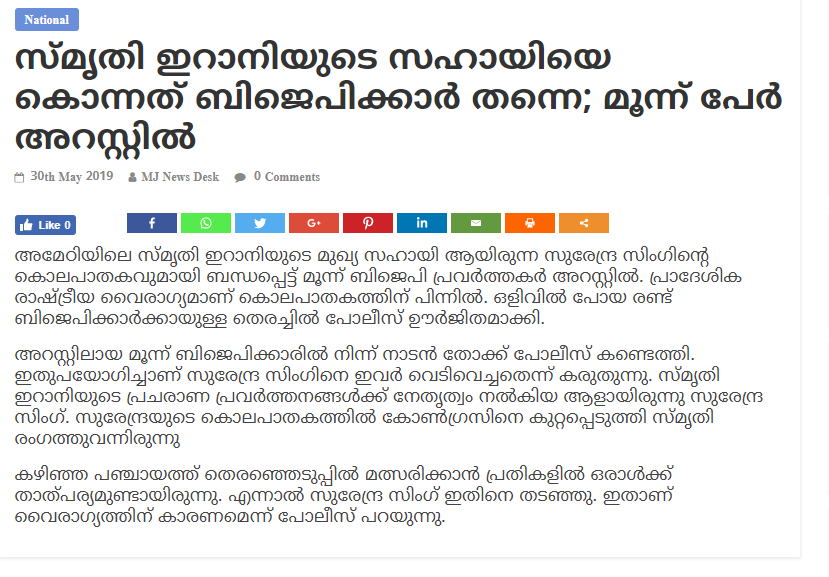 National

സ്മൃതി ഇറാനിയുടെ സഹായിയെ കൊന്നത് ബിജെപിക്കാർ തന്നെ; മൂന്ന് പേർ അറസ്റ്റിൽ

30th May 2019 MJ News Desk 0 Comments

Like 0

അമേഠിയിലെ സ്മൃതി ഇറാനിയുടെ മുഖ്യ സഹായി ആയിരുന്ന സുരേന്ദ്ര സിംഗിന്റെ കൊലപാതകവുമായി ബന്ധപ്പെട്ട് മൂന്ന് ബിജെപി പ്രവർത്തകർ അറസ്റ്റിൽ. പ്രാദേശിക രാഷ്ട്രീയ വൈരാഗ്യമാണ് കൊലപാതകത്തിന് പിന്നിൽ. ഒളിവിൽ പോയ രണ്ട് ബിജെപിക്കാർക്കായുള്ള തെരച്ചിൽ പോലീസ് ഊർജിതമാക്കി.

അറസ്റ്റിലായ മൂന്ന് ബിജെപിക്കാരിൽ നിന്ന് നാടൻ തോക്ക് പോലീസ് കണ്ടെത്തി. ഇതുപയോഗിച്ചാണ് സുരേന്ദ്ര സിംഗിനെ ഇവർ വെടിവെച്ചതെന്ന് കരുതുന്നു. സ്മൃതി ഇറാനിയുടെ പ്രചരാണ പ്രവർത്തനങ്ങൾക്ക് നേതൃത്വം നൽകിയ ആളായിരുന്നു സുരേന്ദ്ര സിംഗ്. സുരേന്ദ്രയുടെ കൊലപാതകത്തിൽ കോൺഗ്രസിനെ കുറ്റപ്പെടുത്തി സ്മൃതി രംഗത്തുവന്നിരുന്നു

കഴിഞ്ഞ പഞ്ചായത്ത് തെരഞ്ഞെടുപ്പിൽ മത്സരിക്കാൻ പ്രതികളിൽ ഒരാൾക്ക് താത്പര്യമുണ്ടായിരുന്നു. എന്നാൽ സുരേന്ദ്ര സിംഗ് ഇതിനെ തടഞ്ഞു. ഇതാണ് വൈരാഗ്യത്തിന് കാരണമെന്ന് പോലീസ് പറയുന്നു.